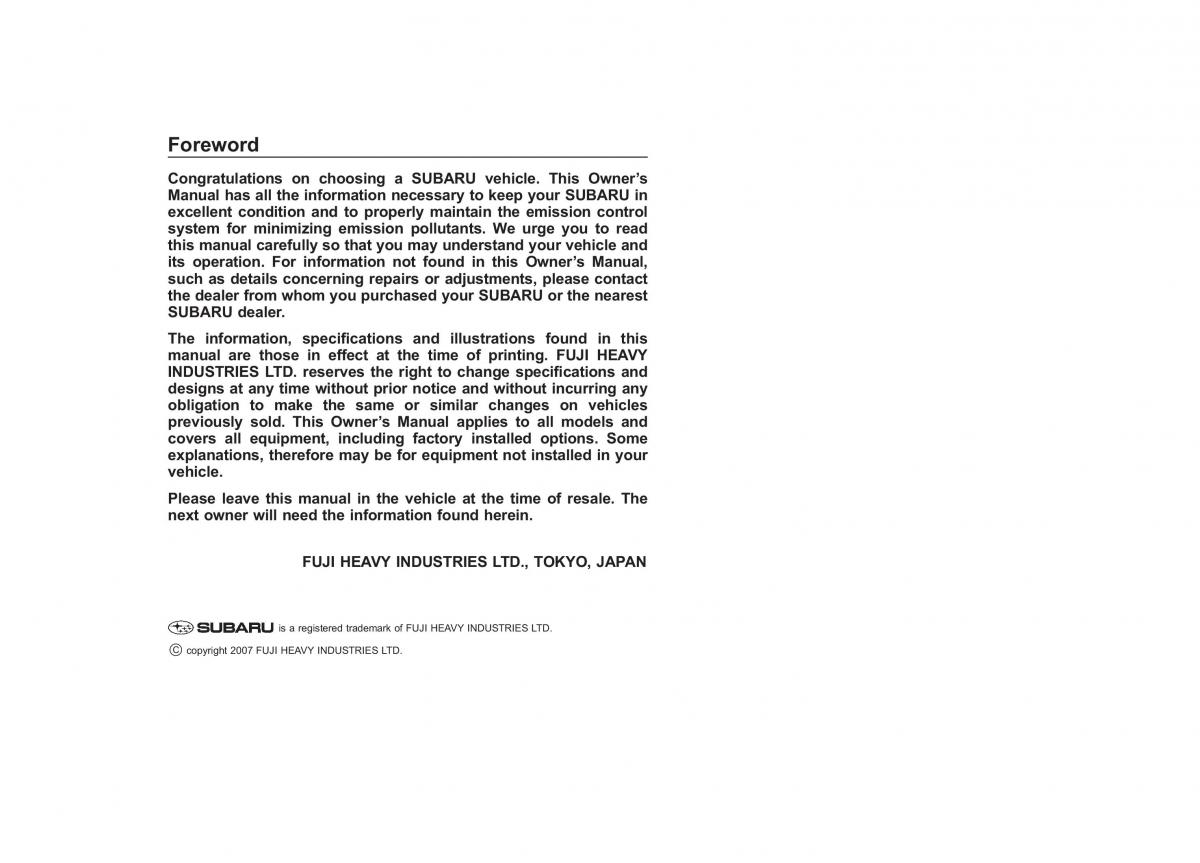 Foreword

Congratulations on choosing a SUBARU vehicle. This Owner's Manual has all the information necessary to keep your SUBARU in excellent condition and to properly maintain the emission control system for minimizing emission pollutants. We urge you to read this manual carefully so that you may understand your vehicle and its operation. For information not found in this Owner's Manual, such as details concerning repairs or adjustments, please contact the dealer from whom you purchased your SUBARU or the nearest SUBARU dealer.

The information, specifications and illustrations found in this manual are those in effect at the time of printing. FUJI HEAVY INDUSTRIES LTD. reserves the right to change specifications and designs at any time without prior notice and without incurring any obligation to make the same or similar changes on vehicles previously sold. This Owner's Manual applies to all models and covers all equipment, including factory installed options. Some explanations, therefore may be for equipment not installed in your vehicle.

Please leave this manual in the vehicle at the time of resale. The next owner will need the information found herein.

FUJI HEAVY INDUSTRIES LTD., TOKYO, JAPAN

SUBARU is a registered trademark of FUJI HEAVY INDUSTRIES LTD.

© copyright 2007 FUJI HEAVY INDUSTRIES LTD.